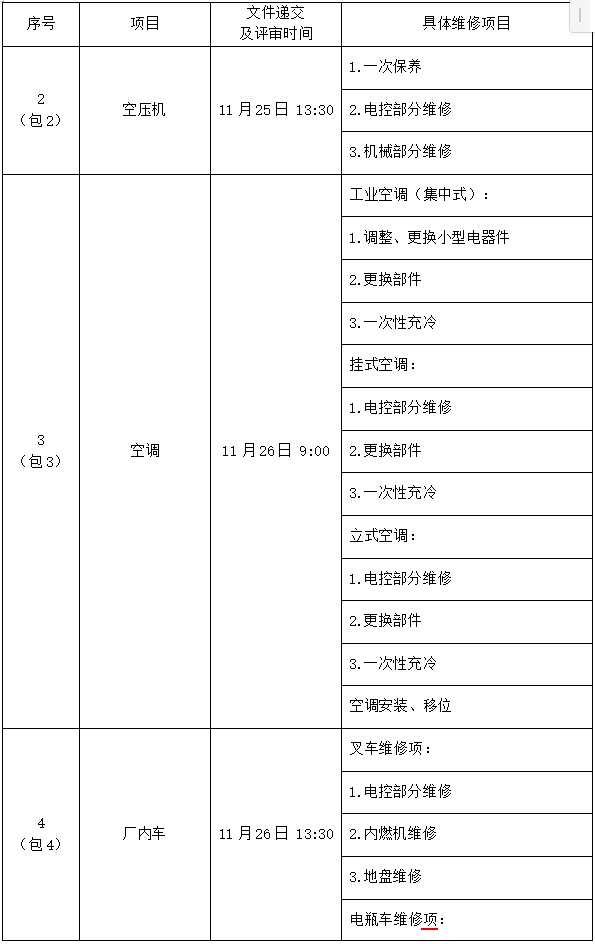 | 序号 | 项目 | 文件递交及评审时间 | 具体维修项目 |
|---|---|---|---|
| 2（包2） | 空压机 | 11月25日 13:30 | 1.一次保养 |
| | | | 2.电控部分维修 |
| | | | 3.机械部分维修 |
| 3（包3） | 空调 | 11月26日 9:00 | 工业空调（集中式）： |
| | | | 1.调整、更换小型电器件 |
| | | | 2.更换部件 |
| | | | 3.一次性充冷 |
| | | | 挂式空调： |
| | | | 1.电控部分维修 |
| | | | 2.更换部件 |
| | | | 3.一次性充冷 |
| | | | 立式空调： |
| | | | 1.电控部分维修 |
| | | | 2.更换部件 |
| | | | 3.一次性充冷 |
| | | | 空调安装、移位 |
| 4（包4） | 厂内车 | 11月26日 13:30 | 叉车维修项： |
| | | | 1.电控部分维修 |
| | | | 2.内燃机维修 |
| | | | 3.地盘维修 |
| | | | 电瓶车维修项： |